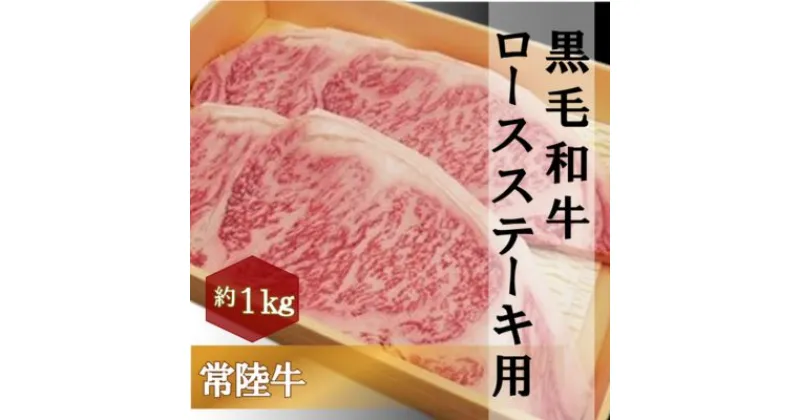 黒毛和牛
ロースステーキ用

約1kg

常陸牛